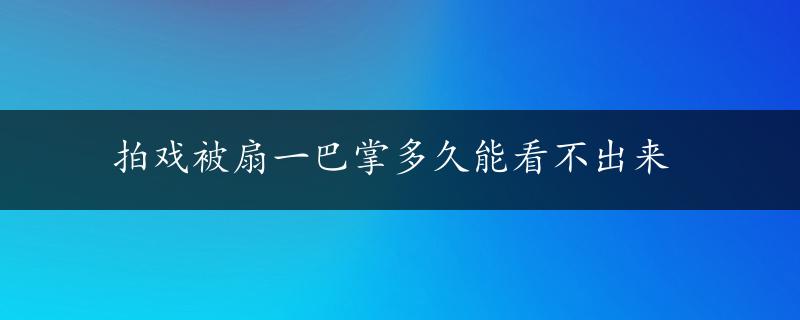 拍戏被扇一巴掌多久能看不出来